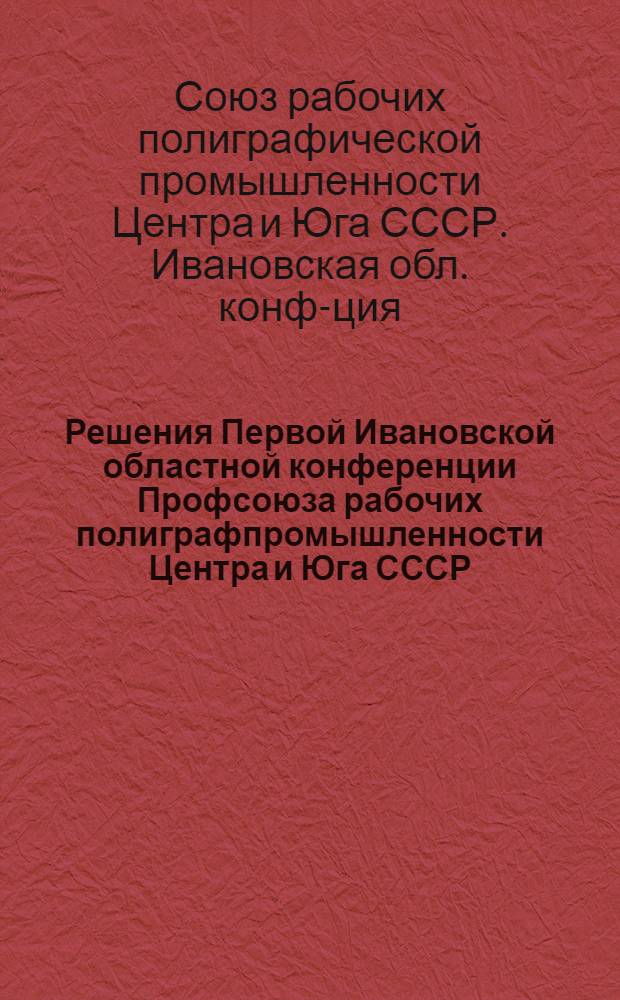 Союз рабочих полиграфической промышленности Центра и Юга СССР. Ивановская обл. конф-ция

Решения Первой Ивановской областной конференции Профсоюза рабочих полиграфпромышленности Центра и Юга СССР